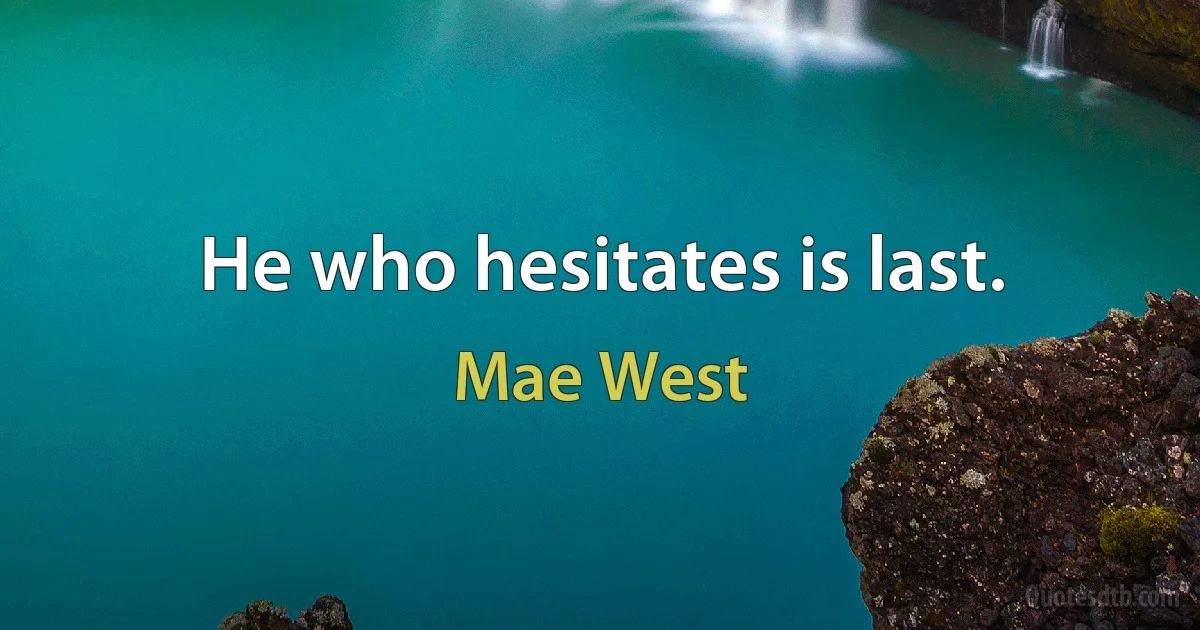 He who hesitates is last.

Mae West

Quotesdtb.com